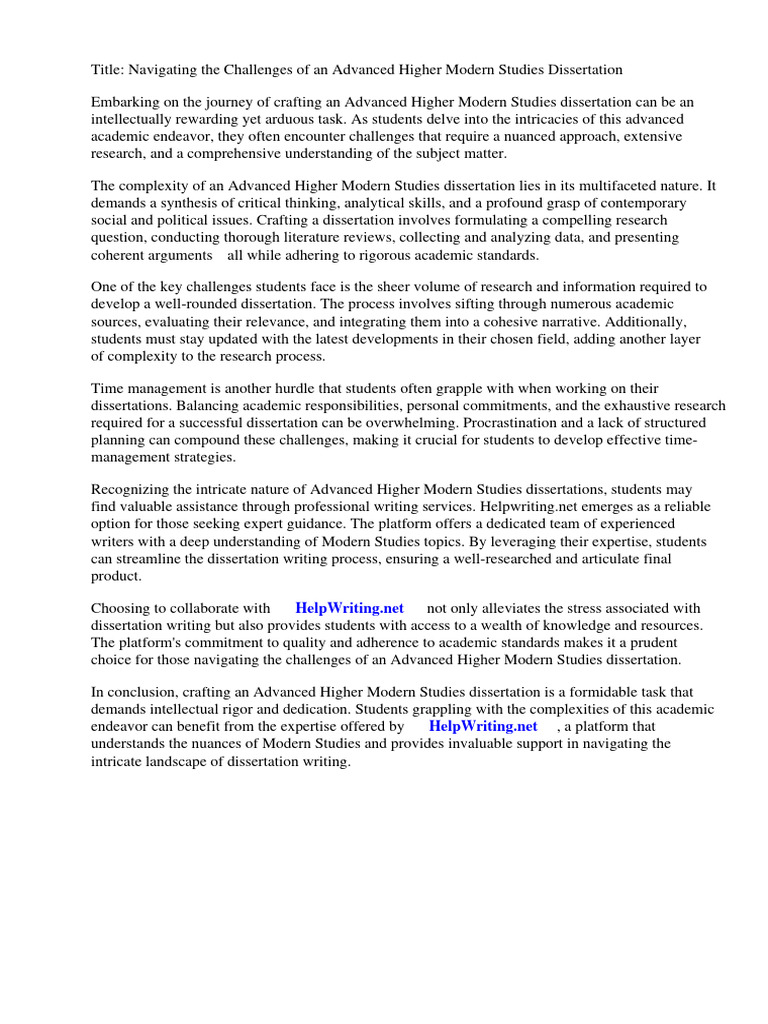 Title: Navigating the Challenges of an Advanced Higher Modern Studies Dissertation

Embarking on the journey of crafting an Advanced Higher Modern Studies dissertation can be an intellectually rewarding yet arduous task. As students delve into the intricacies of this advanced academic endeavor, they often encounter challenges that require a nuanced approach, extensive research, and a comprehensive understanding of the subject matter.

The complexity of an Advanced Higher Modern Studies dissertation lies in its multifaceted nature. It demands a synthesis of critical thinking, analytical skills, and a profound grasp of contemporary social and political issues. Crafting a dissertation involves formulating a compelling research question, conducting thorough literature reviews, collecting and analyzing data, and presenting coherent arguments all while adhering to rigorous academic standards.

One of the key challenges students face is the sheer volume of research and information required to develop a well-rounded dissertation. The process involves sifting through numerous academic sources, evaluating their relevance, and integrating them into a cohesive narrative. Additionally, students must stay updated with the latest developments in their chosen field, adding another layer of complexity to the research process.

Time management is another hurdle that students often grapple with when working on their dissertations. Balancing academic responsibilities, personal commitments, and the exhaustive research required for a successful dissertation can be overwhelming. Procrastination and a lack of structured planning can compound these challenges, making it crucial for students to develop effective time-management strategies.

Recognizing the intricate nature of Advanced Higher Modern Studies dissertations, students may find valuable assistance through professional writing services. Helpwriting.net emerges as a reliable option for those seeking expert guidance. The platform offers a dedicated team of experienced writers with a deep understanding of Modern Studies topics. By leveraging their expertise, students can streamline the dissertation writing process, ensuring a well-researched and articulate final product.

Choosing to collaborate with HelpWriting.net not only alleviates the stress associated with dissertation writing but also provides students with access to a wealth of knowledge and resources. The platform's commitment to quality and adherence to academic standards makes it a prudent choice for those navigating the challenges of an Advanced Higher Modern Studies dissertation.

In conclusion, crafting an Advanced Higher Modern Studies dissertation is a formidable task that demands intellectual rigor and dedication. Students grappling with the complexities of this academic endeavor can benefit from the expertise offered by HelpWriting.net , a platform that understands the nuances of Modern Studies and provides invaluable support in navigating the intricate landscape of dissertation writing.